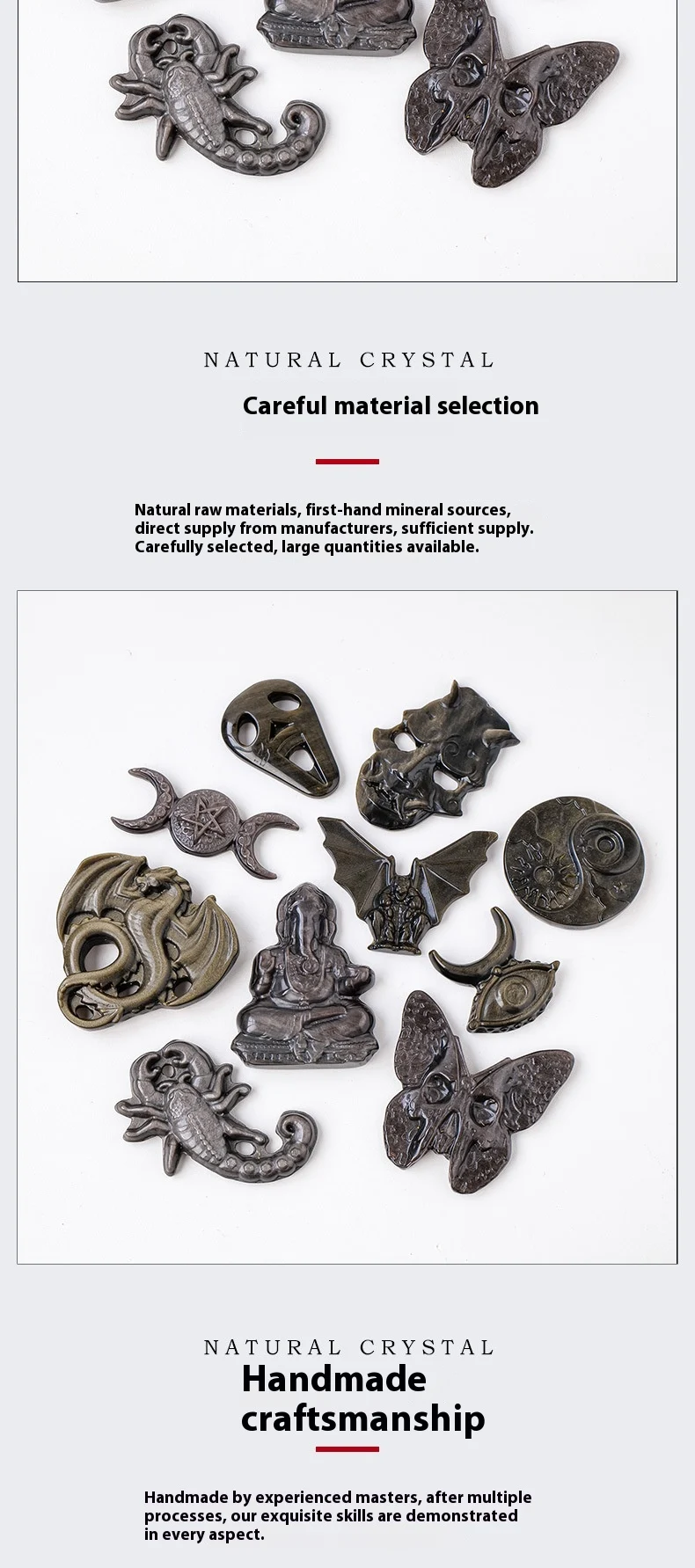 NATURAL CRYSTAL

Careful material selection

Natural raw materials, first-hand mineral sources, direct supply from manufacturers, sufficient supply. Carefully selected, large quantities available.

NATURAL CRYSTAL

Handmade craftsmanship

Handmade by experienced masters, after multiple processes, our exquisite skills are demonstrated in every aspect.